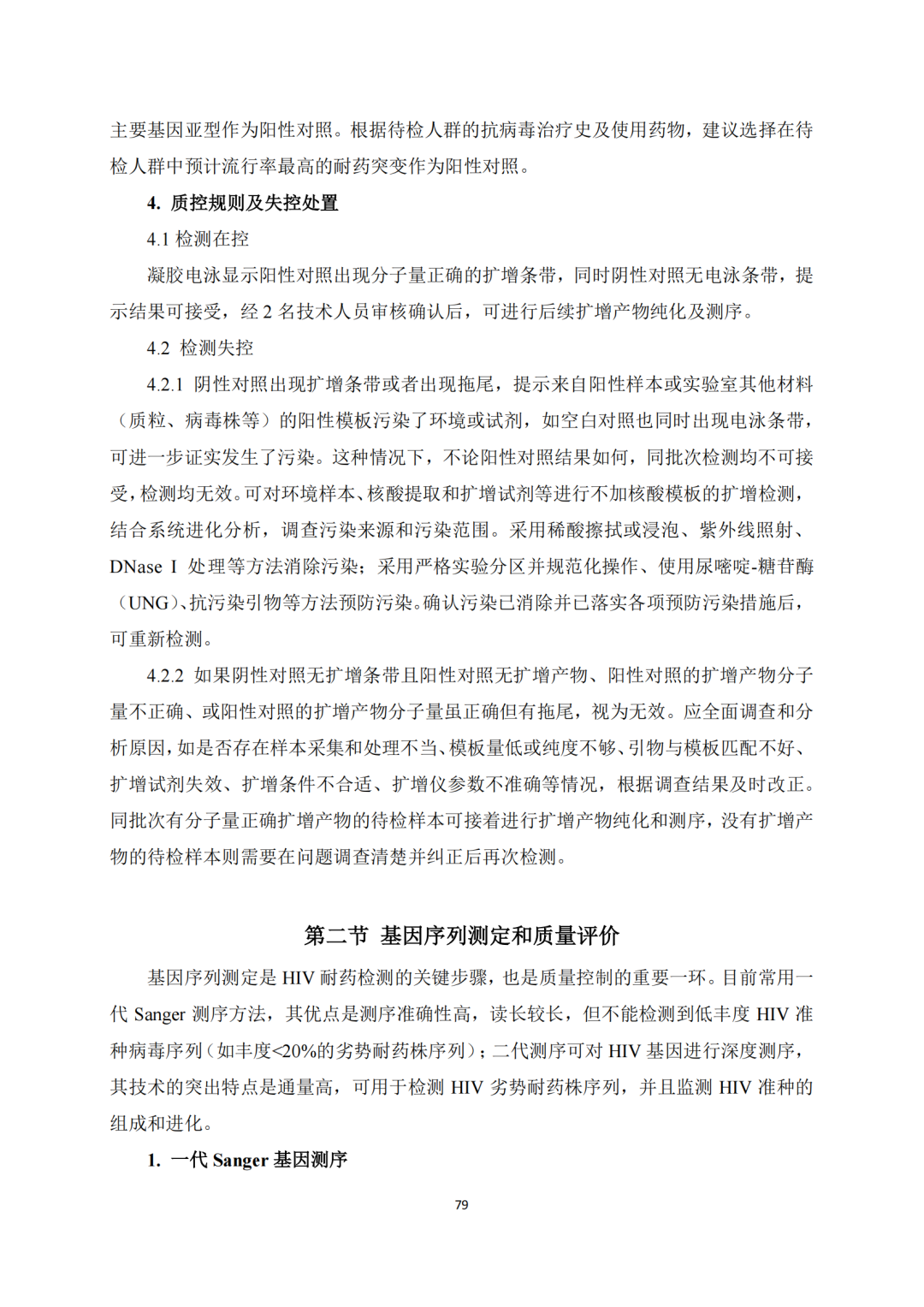 主要基因亚型作为阳性对照。根据待检人群的抗病毒治疗史及使用药物，建议选择在待检人群中预计流行率最高的耐药突变作为阳性对照。

4. 质控规则及失控处置

4.1 检测在控

凝胶电泳显示阳性对照出现分子量正确的扩增条带，同时阴性对照无电泳条带，提示结果可接受，经 2 名技术人员审核确认后，可进行后续扩增产物纯化及测序。

4.2 检测失控

4.2.1 阴性对照出现扩增条带或者出现拖尾，提示来自阳性样本或实验室其他材料（质粒、病毒株等）的阳性模板污染了环境或试剂，如空白对照也同时出现电泳条带，可进一步证实发生了污染。这种情况下，不论阳性对照结果如何，同批次检测均不可接受，检测均无效。可对环境样本、核酸提取和扩增试剂等进行不加核酸模板的扩增检测，结合系统进化分析，调查污染来源和污染范围。采用稀酸擦拭或浸泡、紫外线照射、DNase Ⅰ 处理等方法消除污染；采用严格实验分区并规范化操作、使用尿嘧啶-糖苷酶（UNG）、抗污染引物等方法预防污染。确认污染已消除并已落实各项预防污染措施后，可重新检测。

4.2.2 如果阴性对照无扩增条带且阳性对照无扩增产物、阳性对照的扩增产物分子量不正确、或阳性对照的扩增产物分子量虽正确但有拖尾，视为无效。应全面调查和分析原因，如是否存在样本采集和处理不当、模板量低或纯度不够、引物与模板匹配不好、扩增试剂失效、扩增条件不合适、扩增仪参数不准确等情况，根据调查结果及时改正。同批次有分子量正确扩增产物的待检样本可接着进行扩增产物纯化和测序，没有扩增产物的待检样本则需要在问题调查清楚并纠正后再次检测。

第二节 基因序列测定和质量评价

基因序列测定是 HIV 耐药检测的关键步骤，也是质量控制的重要一环。目前常用一代 Sanger 测序方法，其优点是测序准确性高，读长较长，但不能检测到低丰度 HIV 准种病毒序列（如丰度<20%的劣势耐药株序列）；二代测序可对 HIV 基因进行深度测序，其技术的突出特点是通量高，可用于检测 HIV 劣势耐药株序列，并且监测 HIV 准种的组成和进化。

1. 一代 Sanger 基因测序

79